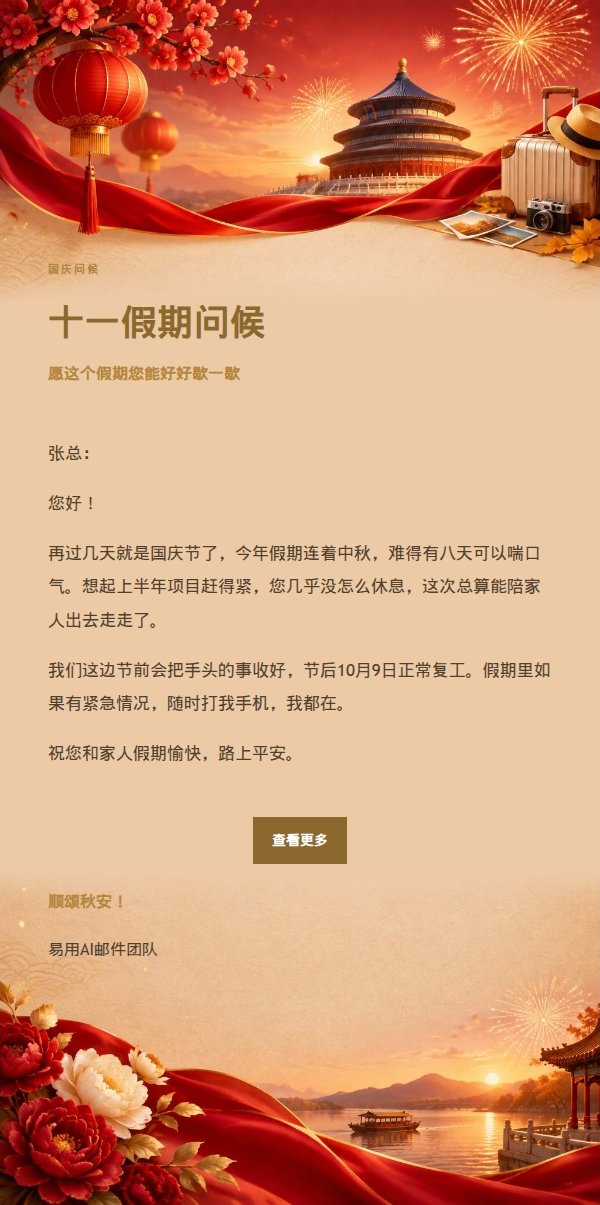 国庆问候

十一假期问候

愿这个假期您能好好歇一歇

张总：

您好！

再过几天就是国庆节了，今年假期连着中秋，难得有八天可以喘口气。想起上半年项目赶得紧，您几乎没怎么休息，这次总算能陪家人出去走走了。

我们这边节前会把手头的事收好，节后10月9日正常复工。假期里如果有紧急情况，随时打我手机，我都在。

祝您和家人假期愉快，路上平安。

查看更多

顺颂秋安！

易用AI邮件团队